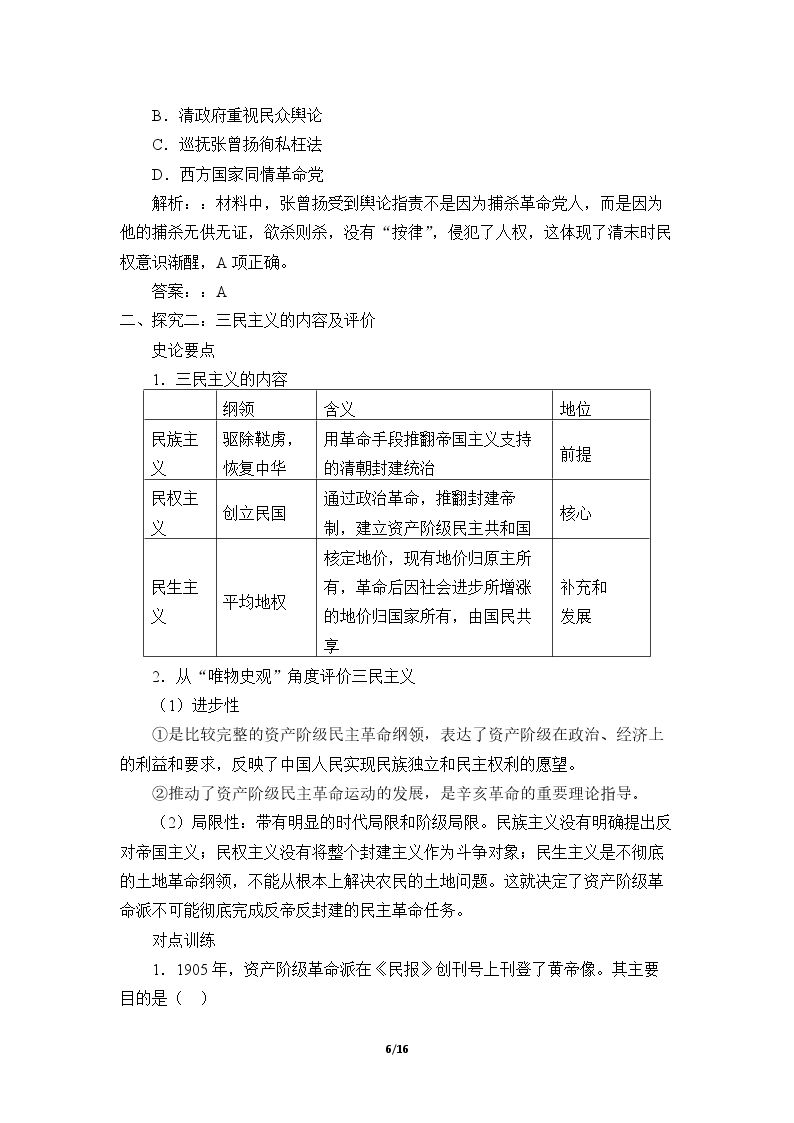 B．清政府重视民众舆论

C．巡抚张曾扬徇私枉法

D．西方国家同情革命党

解析：：材料中，张曾扬受到舆论指责不是因为捕杀革命党人，而是因为他的捕杀无供无证，欲杀则杀，没有“按律”，侵犯了人权，这体现了清末时民权意识渐醒，A项正确。

答案：：A

二、探究二：三民主义的内容及评价

史论要点

1．三民主义的内容

|  | 纲领 | 含义 | 地位 |
|---|---|---|---|
| 民族主义 | 驱除鞑虏，恢复中华 | 用革命手段推翻帝国主义支持的清朝封建统治 | 前提 |
| 民权主义 | 创立民国 | 通过政治革命，推翻封建帝制，建立资产阶级民主共和国 | 核心 |
| 民生主义 | 平均地权 | 核定地价，现有地价归原主所有，革命后因社会进步所增涨的地价归国家所有，由国民共享 | 补充和发展 |

2．从“唯物史观”角度评价三民主义

（1）进步性

①是比较完整的资产阶级民主革命纲领，表达了资产阶级在政治、经济上的利益和要求，反映了中国人民实现民族独立和民主权利的愿望。

②推动了资产阶级民主革命运动的发展，是辛亥革命的重要理论指导。

（2）局限性：带有明显的时代局限和阶级局限。民族主义没有明确提出反对帝国主义；民权主义没有将整个封建主义作为斗争对象；民生主义是不彻底的土地革命纲领，不能从根本上解决农民的土地问题。这就决定了资产阶级革命派不可能彻底完成反帝反封建的民主革命任务。

对点训练

1．1905年，资产阶级革命派在《民报》创刊号上刊登了黄帝像。其主要目的是（ ）

6/16